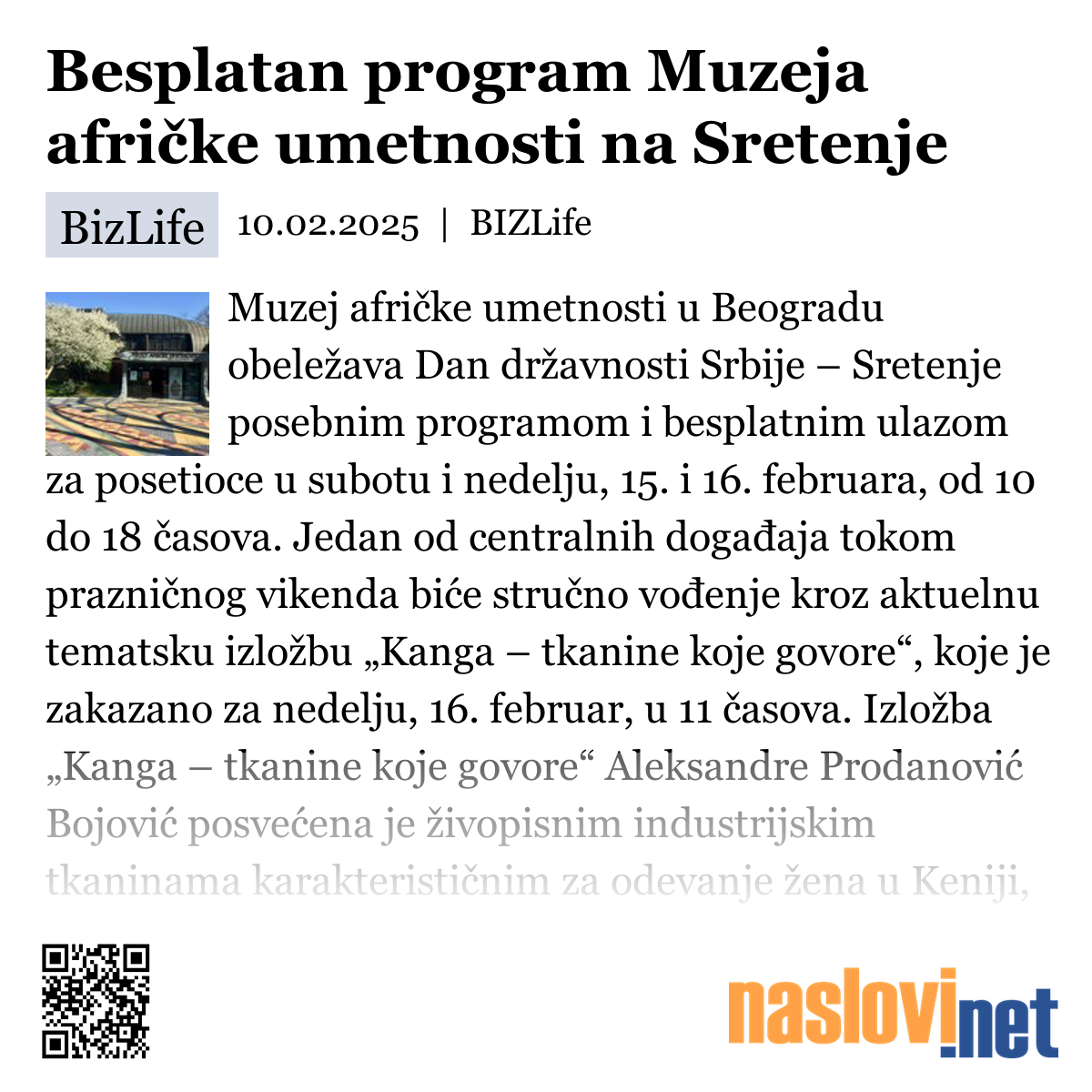 Besplatan program Muzeja afričke umetnosti na Sretenje

BizLife 10.02.2025 | BIZLife

Muzej afričke umetnosti u Beogradu obeležava Dan državnosti Srbije – Sretenje posebnim programom i besplatnim ulazom za posetioce u subotu i nedelju, 15. i 16. februara, od 10 do 18 časova. Jedan od centralnih događaja tokom prazničnog vikenda biće stručno vođenje kroz aktuelnu tematsku izložbu „Kanga – tkanine koje govore“, koje je zakazano za nedelju, 16. februar, u 11 časova. Izložba „Kanga – tkanine koje govore“ Aleksandre Prodanović Bojović posvećena je živopisnim industrijskim tkaninama karakterističnim za odevanje žena u Keniji,

naslovi.net